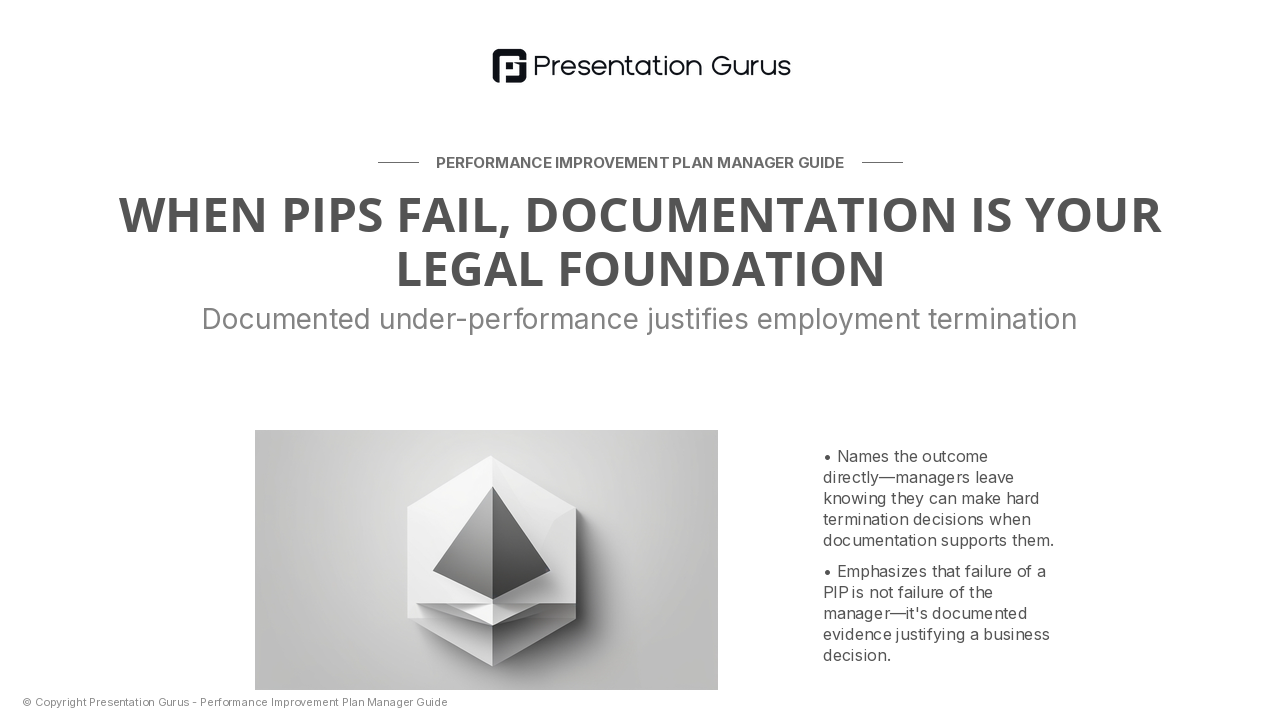 Presentation Gurus

PERFORMANCE IMPROVEMENT PLAN MANAGER GUIDE

WHEN PIPS FAIL, DOCUMENTATION IS YOUR LEGAL FOUNDATION

Documented under-performance justifies employment termination

• Names the outcome directly—managers leave knowing they can make hard termination decisions when documentation supports them.

• Emphasizes that failure of a PIP is not failure of the manager—it's documented evidence justifying a business decision.

© Copyright Presentation Gurus - Performance Improvement Plan Manager Guide